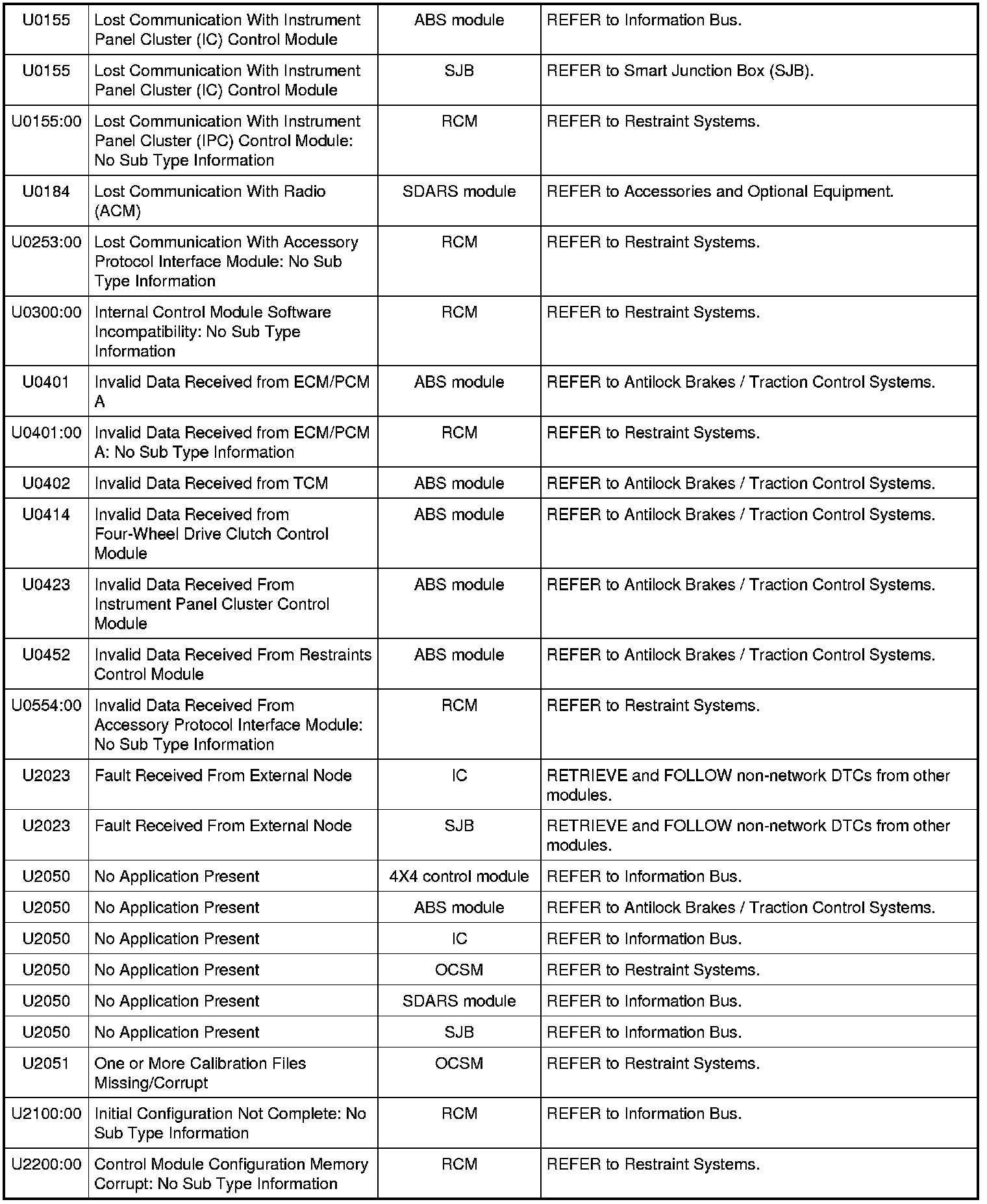 | | | | |
|---|---|---|---|
| U0155 | Lost Communication With Instrument Panel Cluster (IC) Control Module | ABS module | REFER to Information Bus. |
| U0155 | Lost Communication With Instrument Panel Cluster (IC) Control Module | SJB | REFER to Smart Junction Box (SJB). |
| U0155:00 | Lost Communication With Instrument Panel Cluster (IPC) Control Module: No Sub Type Information | RCM | REFER to Restraint Systems. |
| U0184 | Lost Communication With Radio (ACM) | SDARS module | REFER to Accessories and Optional Equipment. |
| U0253:00 | Lost Communication With Accessory Protocol Interface Module: No Sub Type Information | RCM | REFER to Restraint Systems. |
| U0300:00 | Internal Control Module Software Incompatibility: No Sub Type Information | RCM | REFER to Restraint Systems. |
| U0401 | Invalid Data Received from ECM/PCM A | ABS module | REFER to Antilock Brakes / Traction Control Systems. |
| U0401:00 | Invalid Data Received from ECM/PCM A: No Sub Type Information | RCM | REFER to Restraint Systems. |
| U0402 | Invalid Data Received from TCM | ABS module | REFER to Antilock Brakes / Traction Control Systems. |
| U0414 | Invalid Data Received from Four-Wheel Drive Clutch Control Module | ABS module | REFER to Antilock Brakes / Traction Control Systems. |
| U0423 | Invalid Data Received From Instrument Panel Cluster Control Module | ABS module | REFER to Antilock Brakes / Traction Control Systems. |
| U0452 | Invalid Data Received From Restraints Control Module | ABS module | REFER to Antilock Brakes / Traction Control Systems. |
| U0554:00 | Invalid Data Received From Accessory Protocol Interface Module: No Sub Type Information | RCM | REFER to Restraint Systems. |
| U2023 | Fault Received From External Node | IC | RETRIEVE and FOLLOW non-network DTCs from other modules. |
| U2023 | Fault Received From External Node | SJB | RETRIEVE and FOLLOW non-network DTCs from other modules. |
| U2050 | No Application Present | 4X4 control module | REFER to Information Bus. |
| U2050 | No Application Present | ABS module | REFER to Antilock Brakes / Traction Control Systems. |
| U2050 | No Application Present | IC | REFER to Information Bus. |
| U2050 | No Application Present | OCSM | REFER to Restraint Systems. |
| U2050 | No Application Present | SDARS module | REFER to Information Bus. |
| U2050 | No Application Present | SJB | REFER to Information Bus. |
| U2051 | One or More Calibration Files Missing/Corrupt | OCSM | REFER to Restraint Systems. |
| U2100:00 | Initial Configuration Not Complete: No Sub Type Information | RCM | REFER to Information Bus. |
| U2200:00 | Control Module Configuration Memory Corrupt: No Sub Type Information | RCM | REFER to Restraint Systems. |